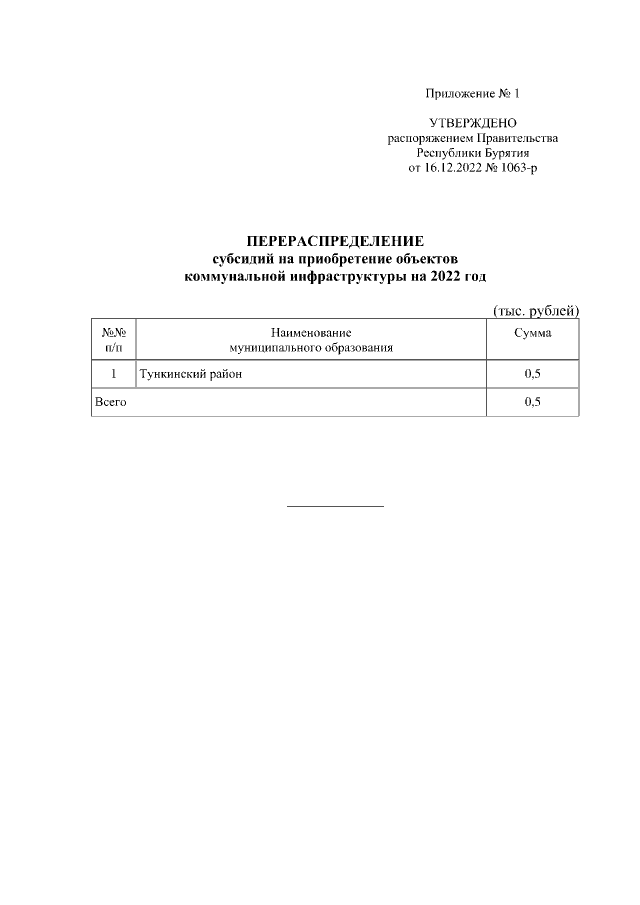 Приложение № 1

УТВЕРЖДЕНО
распоряжением Правительства
Республики Бурятия
от 16.12.2022 № 1063-р

ПЕРЕРАСПРЕДЕЛЕНИЕ
субсидий на приобретение объектов
коммунальной инфраструктуры на 2022 год

(тыс. рублей)

| №№ п/п | Наименование муниципального образования | Сумма |
|---|---|---|
| 1 | Тункинский район | 0,5 |
| Всего | | 0,5 |